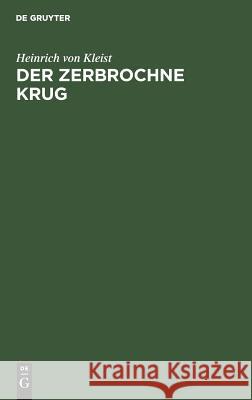 DE GRUYTER

Heinrich von Kleist

DER ZERBROCHNE KRUG

DE G

Kraina Książek